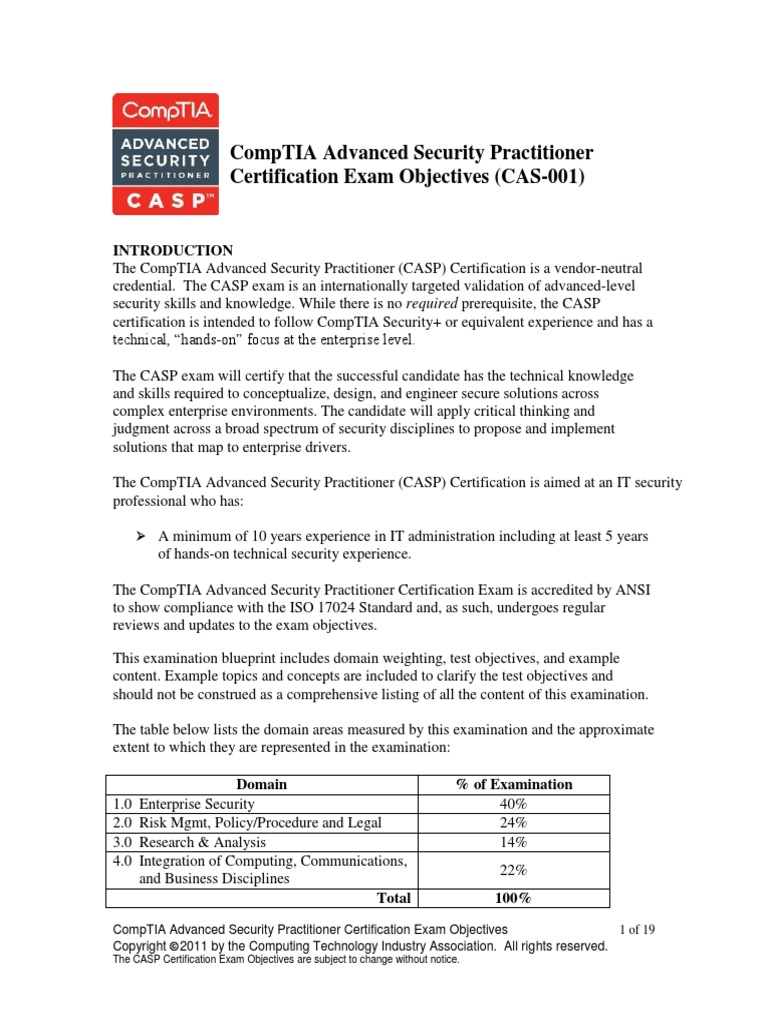 CompTIA
ADVANCED SECURITY PRACTITIONER
CASP™

CompTIA Advanced Security Practitioner Certification Exam Objectives (CAS-001)

INTRODUCTION
The CompTIA Advanced Security Practitioner (CASP) Certification is a vendor-neutral credential. The CASP exam is an internationally targeted validation of advanced-level security skills and knowledge. While there is no required prerequisite, the CASP certification is intended to follow CompTIA Security+ or equivalent experience and has a technical, "hands-on" focus at the enterprise level.

The CASP exam will certify that the successful candidate has the technical knowledge and skills required to conceptualize, design, and engineer secure solutions across complex enterprise environments. The candidate will apply critical thinking and judgment across a broad spectrum of security disciplines to propose and implement solutions that map to enterprise drivers.

The CompTIA Advanced Security Practitioner (CASP) Certification is aimed at an IT security professional who has:

➢ A minimum of 10 years experience in IT administration including at least 5 years of hands-on technical security experience.

The CompTIA Advanced Security Practitioner Certification Exam is accredited by ANSI to show compliance with the ISO 17024 Standard and, as such, undergoes regular reviews and updates to the exam objectives.

This examination blueprint includes domain weighting, test objectives, and example content. Example topics and concepts are included to clarify the test objectives and should not be construed as a comprehensive listing of all the content of this examination.

The table below lists the domain areas measured by this examination and the approximate extent to which they are represented in the examination:

| Domain | % of Examination |
|---|---|
| 1.0 Enterprise Security | 40% |
| 2.0 Risk Mgmt, Policy/Procedure and Legal | 24% |
| 3.0 Research & Analysis | 14% |
| 4.0 Integration of Computing, Communications, and Business Disciplines | 22% |
| Total | 100% |

CompTIA Advanced Security Practitioner Certification Exam Objectives 1 of 19
Copyright ©2011 by the Computing Technology Industry Association. All rights reserved.
The CASP Certification Exam Objectives are subject to change without notice.